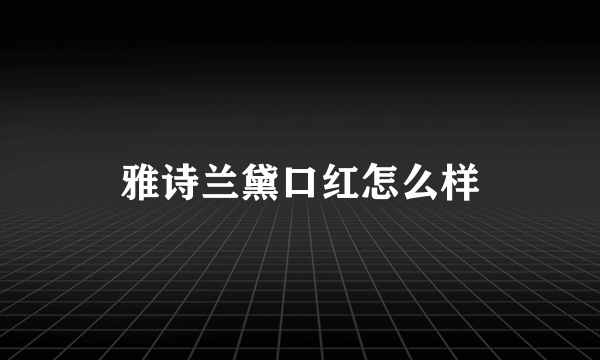 雅诗兰黛口红怎么样